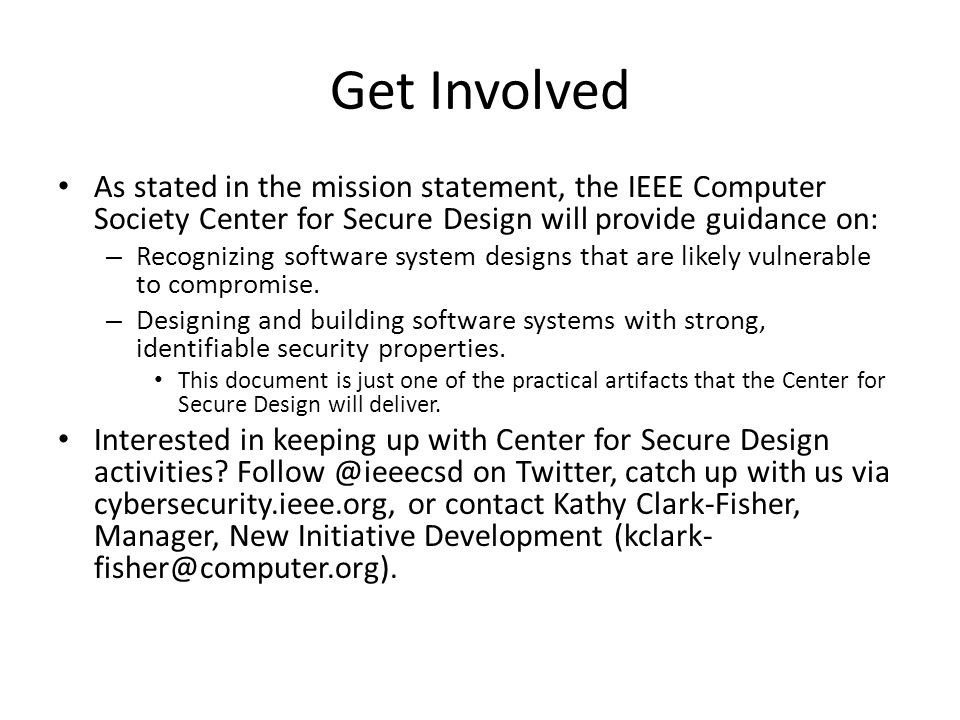 Get Involved

• As stated in the mission statement, the IEEE Computer Society Center for Secure Design will provide guidance on:
– Recognizing software system designs that are likely vulnerable to compromise.
– Designing and building software systems with strong, identifiable security properties.
• This document is just one of the practical artifacts that the Center for Secure Design will deliver.

• Interested in keeping up with Center for Secure Design activities? Follow @ieeecsd on Twitter, catch up with us via cybersecurity.ieee.org, or contact Kathy Clark-Fisher, Manager, New Initiative Development (kclark-fisher@computer.org).